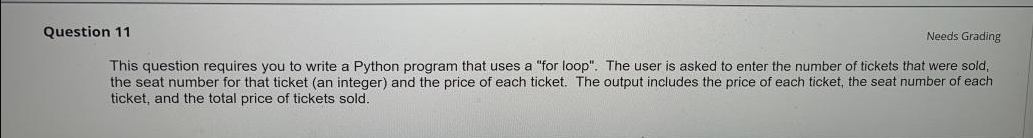 Question 11

Needs Grading

This question requires you to write a Python program that uses a "for loop". The user is asked to enter the number of tickets that were sold, the seat number for that ticket (an integer) and the price of each ticket. The output includes the price of each ticket, the seat number of each ticket, and the total price of tickets sold.